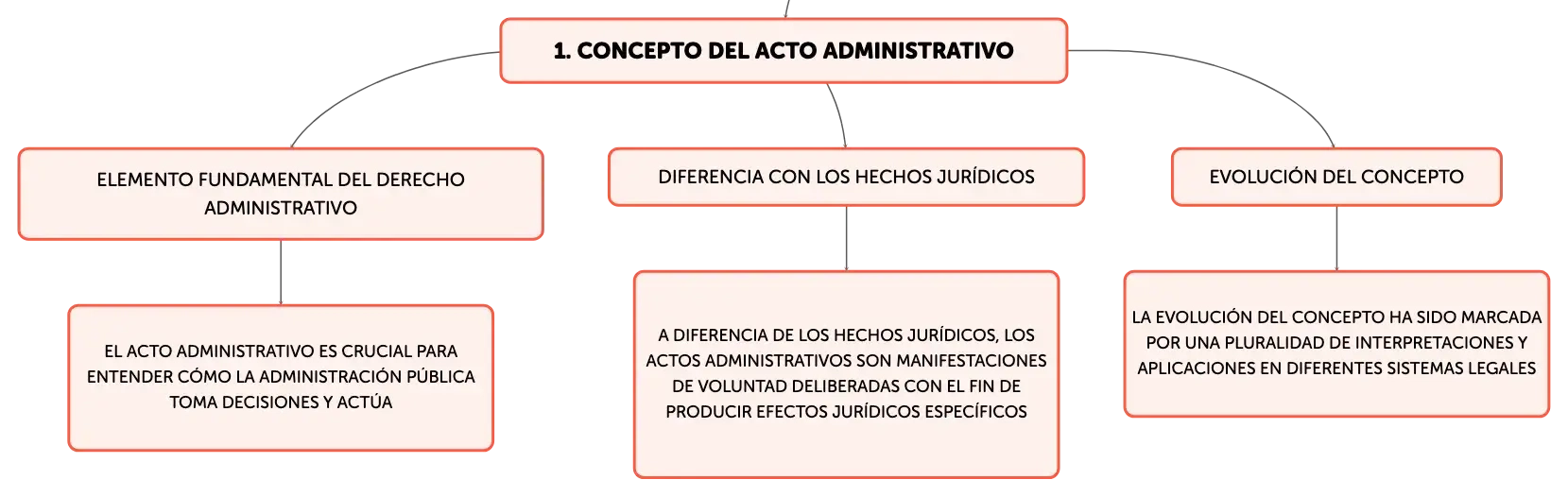 1. CONCEPTO DEL ACTO ADMINISTRATIVO

ELEMENTO FUNDAMENTAL DEL DERECHO ADMINISTRATIVO

EL ACTO ADMINISTRATIVO ES CRUCIAL PARA ENTENDER CÓMO LA ADMINISTRACIÓN PÚBLICA TOMA DECISIONES Y ACTÚA

DIFERENCIA CON LOS HECHOS JURÍDICOS

A DIFERENCIA DE LOS HECHOS JURÍDICOS, LOS ACTOS ADMINISTRATIVOS SON MANIFESTACIONES DE VOLUNTAD DELIBERADAS CON EL FIN DE PRODUCIR EFECTOS JURÍDICOS ESPECÍFICOS

EVOLUCIÓN DEL CONCEPTO

LA EVOLUCIÓN DEL CONCEPTO HA SIDO MARCADA POR UNA PLURALIDAD DE INTERPRETACIONES Y APLICACIONES EN DIFERENTES SISTEMAS LEGALES